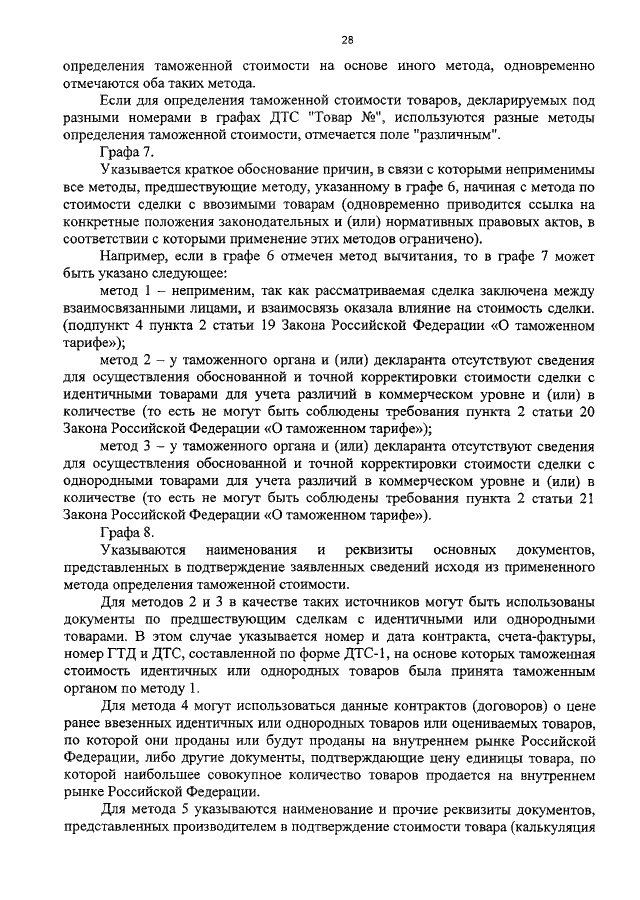 28

определения таможенной стоимости на основе иного метода, одновременно отмечаются оба таких метода.

Если для определения таможенной стоимости товаров, декларируемых под разными номерами в графах ДТС "Товар №", используются разные методы определения таможенной стоимости, отмечается поле "различным".

Графа 7.

Указывается краткое обоснование причин, в связи с которыми неприменимы все методы, предшествующие методу, указанному в графе 6, начиная с метода по стоимости сделки с ввозимыми товарам (одновременно приводится ссылка на конкретные положения законодательных и (или) нормативных правовых актов, в соответствии с которыми применение этих методов ограничено).

Например, если в графе 6 отмечен метод вычитания, то в графе 7 может быть указано следующее:

метод 1 – неприменим, так как рассматриваемая сделка заключена между взаимосвязанными лицами, и взаимосвязь оказала влияние на стоимость сделки. (подпункт 4 пункта 2 статьи 19 Закона Российской Федерации «О таможенном тарифе»);

метод 2 – у таможенного органа и (или) декларанта отсутствуют сведения для осуществления обоснованной и точной корректировки стоимости сделки с идентичными товарами для учета различий в коммерческом уровне и (или) в количестве (то есть не могут быть соблюдены требования пункта 2 статьи 20 Закона Российской Федерации «О таможенном тарифе»);

метод 3 – у таможенного органа и (или) декларанта отсутствуют сведения для осуществления обоснованной и точной корректировки стоимости сделки с однородными товарами для учета различий в коммерческом уровне и (или) в количестве (то есть не могут быть соблюдены требования пункта 2 статьи 21 Закона Российской Федерации «О таможенном тарифе»).

Графа 8.

Указываются наименования и реквизиты основных документов, представленных в подтверждение заявленных сведений исходя из примененного метода определения таможенной стоимости.

Для методов 2 и 3 в качестве таких источников могут быть использованы документы по предшествующим сделкам с идентичными или однородными товарами. В этом случае указывается номер и дата контракта, счета-фактуры, номер ГТД и ДТС, составленной по форме ДТС-1, на основе которых таможенная стоимость идентичных или однородных товаров была принята таможенным органом по методу 1.

Для метода 4 могут использоваться данные контрактов (договоров) о цене ранее ввезенных идентичных или однородных товаров или оцениваемых товаров, по которой они проданы или будут проданы на внутреннем рынке Российской Федерации, либо другие документы, подтверждающие цену единицы товара, по которой наибольшее совокупное количество товаров продается на внутреннем рынке Российской Федерации.

Для метода 5 указываются наименование и прочие реквизиты документов, представленных производителем в подтверждение стоимости товара (калькуляция